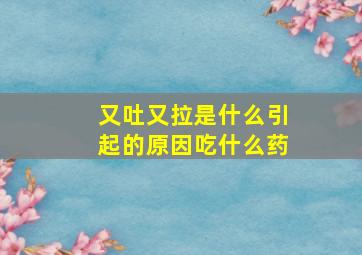 又吐又拉是什么引起的原因吃什么药